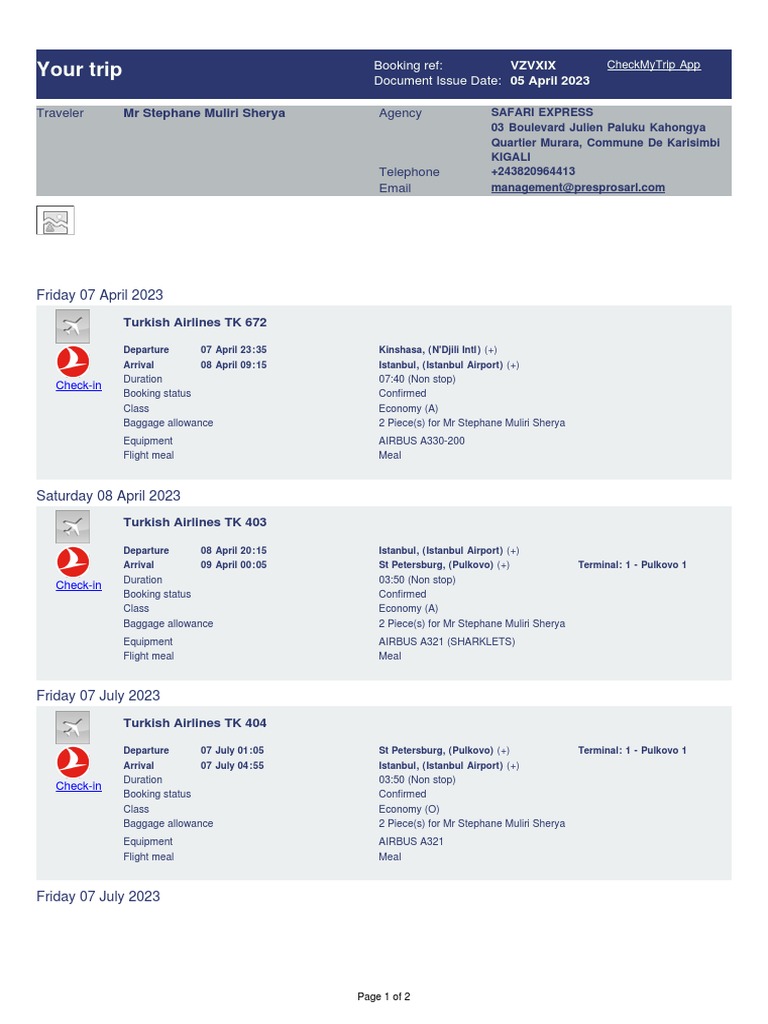 Your trip

Booking ref: VZVXIX
Document Issue Date: 05 April 2023
CheckMyTrip App

Traveler Mr Stephane Muliri Sherya
Agency SAFARI EXPRESS
03 Boulevard Julien Paluku Kahongya
Quartier Murara, Commune De Karisimbi
KIGALI
Telephone +243820964413
Email management@presprosarl.com

Friday 07 April 2023

Turkish Airlines TK 672

Check-in

| | | | |
|---|---|---|---|
| Departure | 07 April 23:35 | Kinshasa, (N'Djili Intl) (+) | |
| Arrival | 08 April 09:15 | Istanbul, (Istanbul Airport) (+) | |
| Duration | | 07:40 (Non stop) | |
| Booking status | | Confirmed | |
| Class | | Economy (A) | |
| Baggage allowance | | 2 Piece(s) for Mr Stephane Muliri Sherya | |
| Equipment | | AIRBUS A330-200 | |
| Flight meal | | Meal | |

Saturday 08 April 2023

Turkish Airlines TK 403

Check-in

| | | | |
|---|---|---|---|
| Departure | 08 April 20:15 | Istanbul, (Istanbul Airport) (+) | |
| Arrival | 09 April 00:05 | St Petersburg, (Pulkovo) (+) | Terminal: 1 - Pulkovo 1 |
| Duration | | 03:50 (Non stop) | |
| Booking status | | Confirmed | |
| Class | | Economy (A) | |
| Baggage allowance | | 2 Piece(s) for Mr Stephane Muliri Sherya | |
| Equipment | | AIRBUS A321 (SHARKLETS) | |
| Flight meal | | Meal | |

Friday 07 July 2023

Turkish Airlines TK 404

Check-in

| | | | |
|---|---|---|---|
| Departure | 07 July 01:05 | St Petersburg, (Pulkovo) (+) | Terminal: 1 - Pulkovo 1 |
| Arrival | 07 July 04:55 | Istanbul, (Istanbul Airport) (+) | |
| Duration | | 03:50 (Non stop) | |
| Booking status | | Confirmed | |
| Class | | Economy (O) | |
| Baggage allowance | | 2 Piece(s) for Mr Stephane Muliri Sherya | |
| Equipment | | AIRBUS A321 | |
| Flight meal | | Meal | |

Friday 07 July 2023

Page 1 of 2